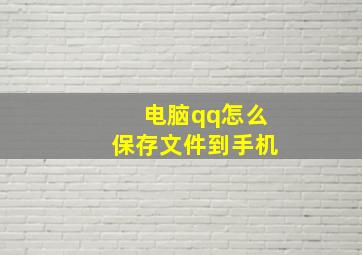 电脑qq怎么
保存文件到手机